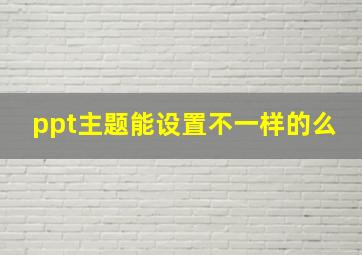 ppt主题能设置不一样的么